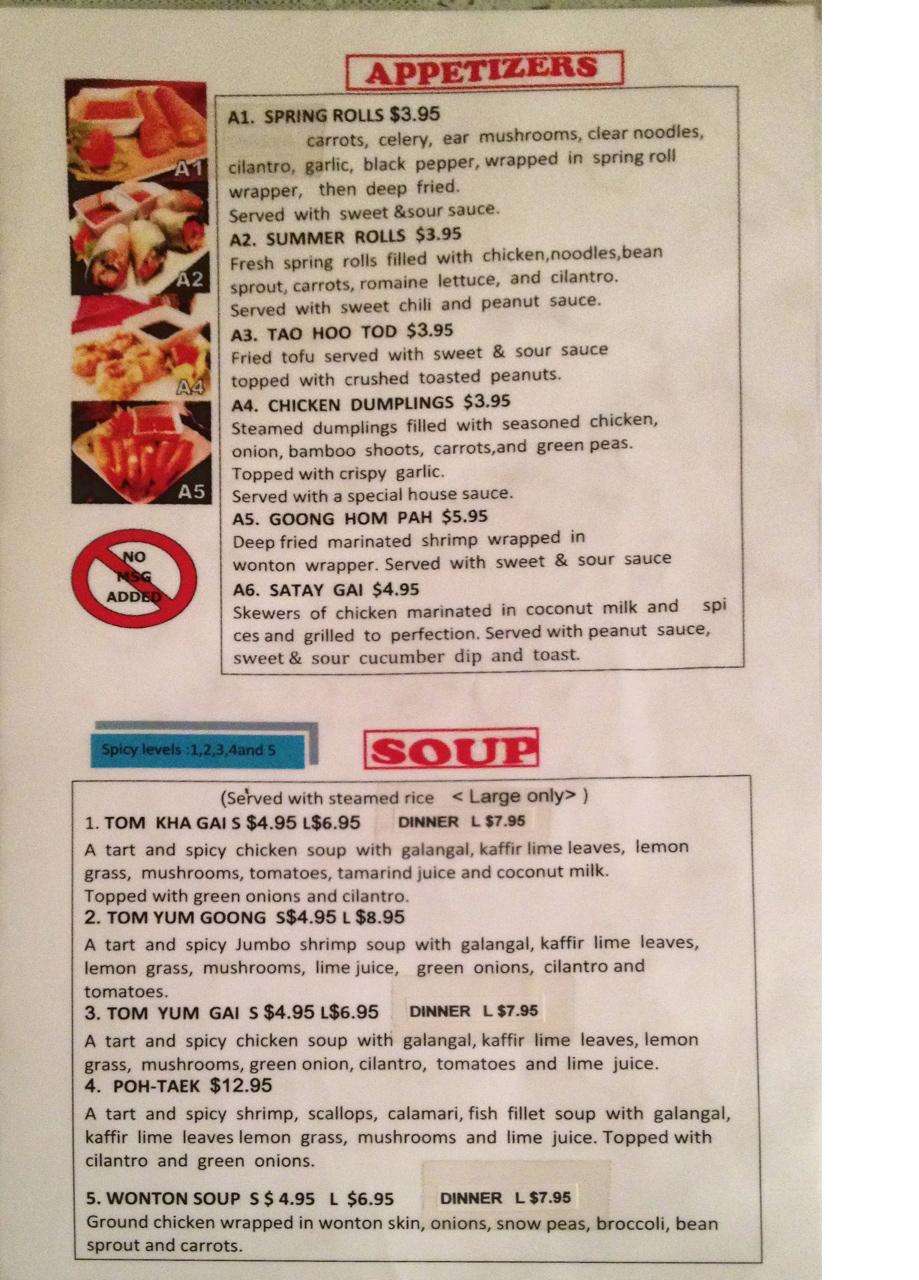 APPETIZERS

A1 A2 A4 A5

NO MSG ADDED

A1. SPRING ROLLS $3.95
carrots, celery, ear mushrooms, clear noodles, cilantro, garlic, black pepper, wrapped in spring roll wrapper, then deep fried.
Served with sweet &sour sauce.

A2. SUMMER ROLLS $3.95
Fresh spring rolls filled with chicken,noodles,bean sprout, carrots, romaine lettuce, and cilantro.
Served with sweet chili and peanut sauce.

A3. TAO HOO TOD $3.95
Fried tofu served with sweet & sour sauce topped with crushed toasted peanuts.

A4. CHICKEN DUMPLINGS $3.95
Steamed dumplings filled with seasoned chicken, onion, bamboo shoots, carrots,and green peas.
Topped with crispy garlic.
Served with a special house sauce.

A5. GOONG HOM PAH $5.95
Deep fried marinated shrimp wrapped in wonton wrapper. Served with sweet & sour sauce

A6. SATAY GAI $4.95
Skewers of chicken marinated in coconut milk and spi ces and grilled to perfection. Served with peanut sauce, sweet & sour cucumber dip and toast.

Spicy levels :1,2,3,4and 5

SOUP

(Served with steamed rice < Large only> )

1. TOM KHA GAI S $4.95 L$6.95 DINNER L $7.95
A tart and spicy chicken soup with galangal, kaffir lime leaves, lemon grass, mushrooms, tomatoes, tamarind juice and coconut milk.
Topped with green onions and cilantro.

2. TOM YUM GOONG S$4.95 L $8.95
A tart and spicy Jumbo shrimp soup with galangal, kaffir lime leaves, lemon grass, mushrooms, lime juice, green onions, cilantro and tomatoes.

3. TOM YUM GAI S $4.95 L$6.95 DINNER L $7.95
A tart and spicy chicken soup with galangal, kaffir lime leaves, lemon grass, mushrooms, green onion, cilantro, tomatoes and lime juice.

4. POH-TAEK $12.95
A tart and spicy shrimp, scallops, calamari, fish fillet soup with galangal, kaffir lime leaves lemon grass, mushrooms and lime juice. Topped with cilantro and green onions.

5. WONTON SOUP S $ 4.95 L $6.95 DINNER L $7.95
Ground chicken wrapped in wonton skin, onions, snow peas, broccoli, bean sprout and carrots.